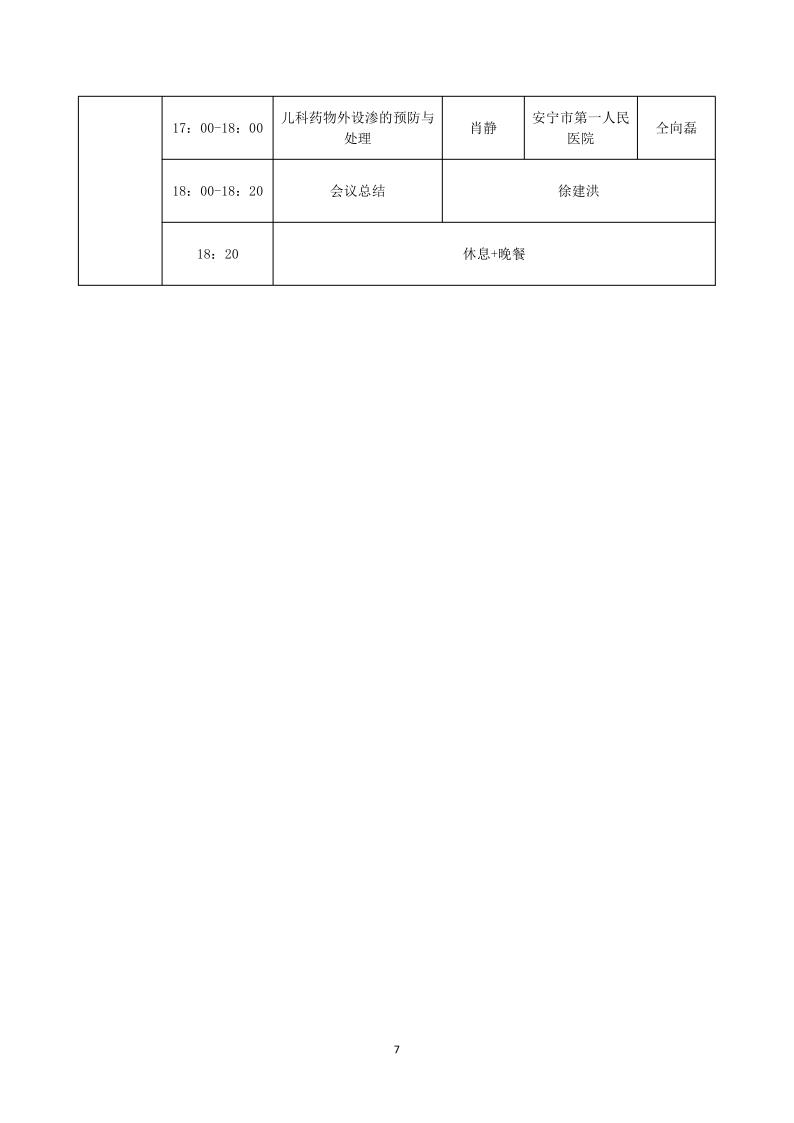 |  | 17：00-18：00 | 儿科药物外设渗的预防与处理 | 肖静 | 安宁市第一人民医院 | 仝向磊 |
|---|---|---|---|---|---|
|  | 18：00-18：20 | 会议总结 | 徐建洪 | | |
|  | 18：20 | 休息+晚餐 | | | |

7